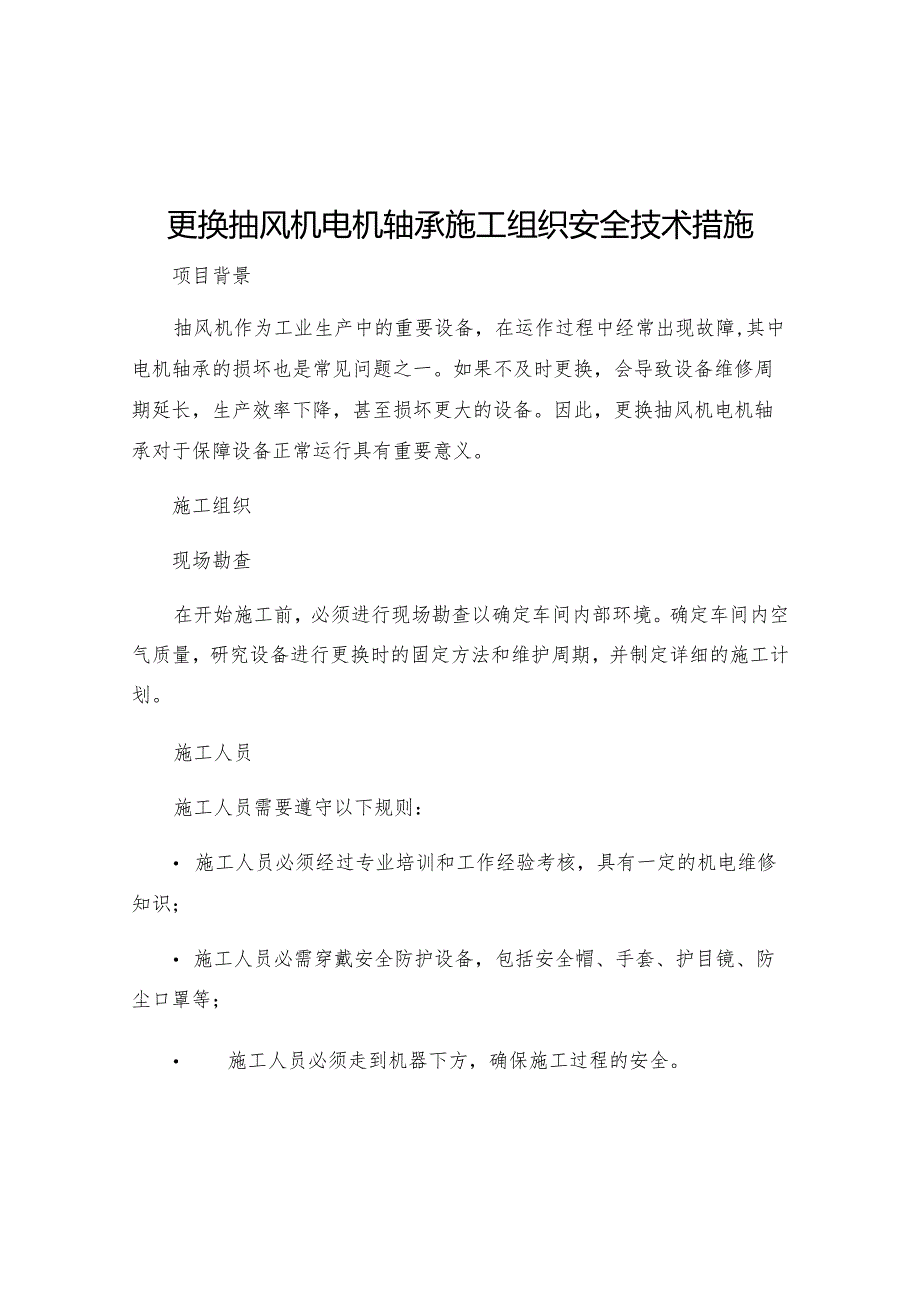 更换抽风机电机轴承施工组织安全技术措施

项目背景

抽风机作为工业生产中的重要设备，在运作过程中经常出现故障,其中电机轴承的损坏也是常见问题之一。如果不及时更换，会导致设备维修周期延长，生产效率下降，甚至损坏更大的设备。因此，更换抽风机电机轴承对于保障设备正常运行具有重要意义。

施工组织

现场勘查

在开始施工前，必须进行现场勘查以确定车间内部环境。确定车间内空气质量，研究设备进行更换时的固定方法和维护周期，并制定详细的施工计划。

施工人员

施工人员需要遵守以下规则：

• 施工人员必须经过专业培训和工作经验考核，具有一定的机电维修知识；

• 施工人员必需穿戴安全防护设备，包括安全帽、手套、护目镜、防尘口罩等；

• 施工人员必须走到机器下方，确保施工过程的安全。